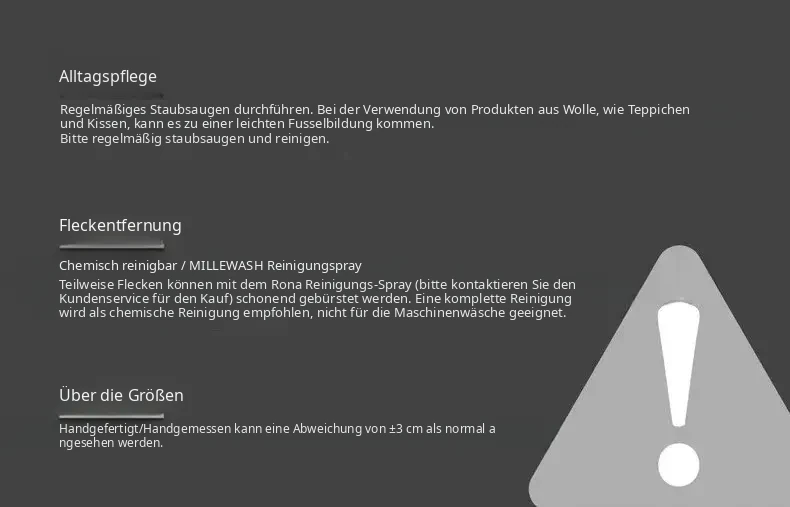 Alltagspflege

Regelmäßiges Staubsaugen durchführen. Bei der Verwendung von Produkten aus Wolle, wie Teppichen und Kissen, kann es zu einer leichten Fusselbildung kommen.
Bitte regelmäßig staubsaugen und reinigen.

Fleckentfernung

Chemisch reinigbar / MILLEWASH Reinigungspray

Teilweise Flecken können mit dem Rona Reinigungs-Spray (bitte kontaktieren Sie den Kundenservice für den Kauf) schonend gebürstet werden. Eine komplette Reinigung wird als chemische Reinigung empfohlen, nicht für die Maschinenwäsche geeignet.

Über die Größen

Handgefertigt/Handgemessen kann eine Abweichung von ±3 cm als normal a ngesehen werden.